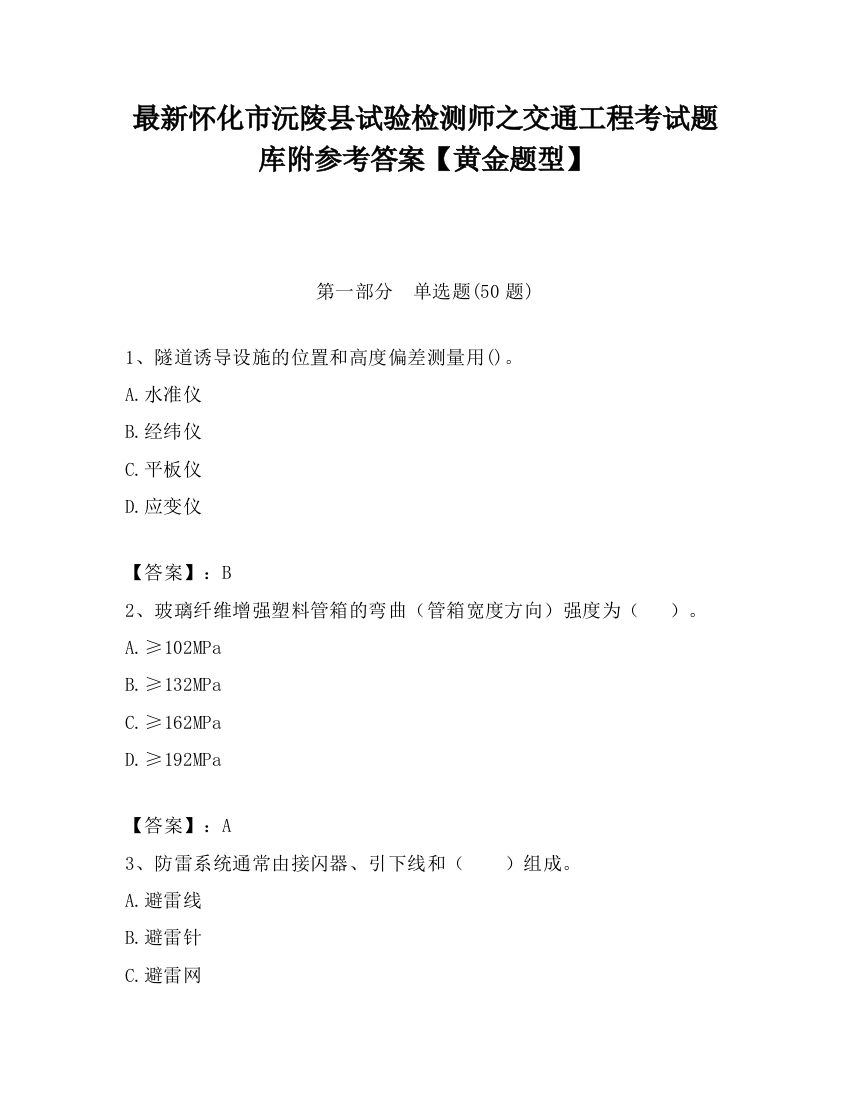 最新怀化市沅陵县试验检测师之交通工程考试题库附参考答案【黄金题型】

第一部分　单选题(50 题)

1、隧道诱导设施的位置和高度偏差测量用()。

A.水准仪

B.经纬仪

C.平板仪

D.应变仪

【答案】：B

2、玻璃纤维增强塑料管箱的弯曲（管箱宽度方向）强度为（　　）。

A.≥102MPa

B.≥132MPa

C.≥162MPa

D.≥192MPa

【答案】：A

3、防雷系统通常由接闪器、引下线和（　　）组成。

A.避雷线

B.避雷针

C.避雷网